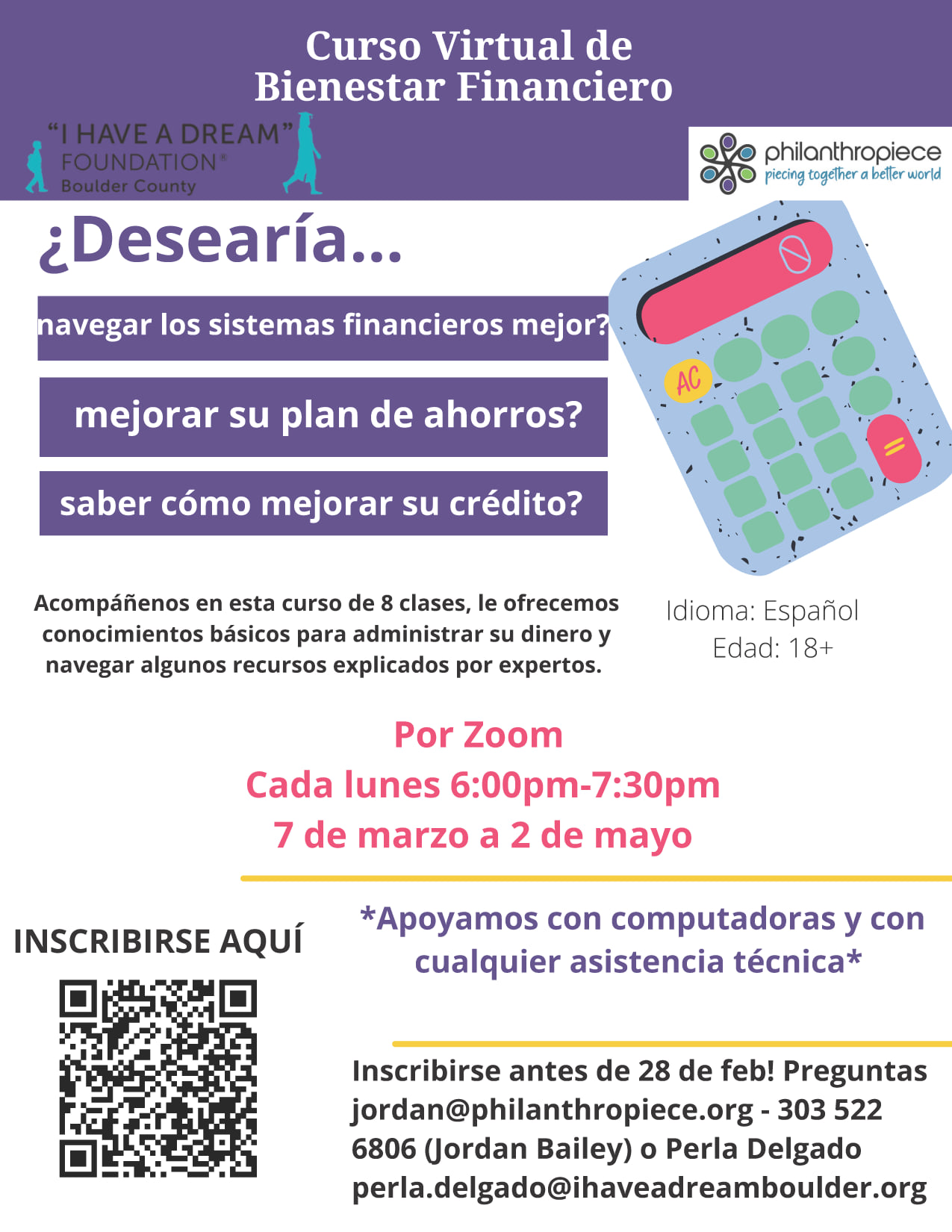 Curso Virtual de Bienestar Financiero

"I HAVE A DREAM" FOUNDATION® Boulder County

philanthropiece
piecing together a better world

¿Desearía...

navegar los sistemas financieros mejor?

mejorar su plan de ahorros?

saber cómo mejorar su crédito?

AC

=

Acompáñenos en esta curso de 8 clases, le ofrecemos conocimientos básicos para administrar su dinero y navegar algunos recursos explicados por expertos.

Idioma: Español
Edad: 18+

Por Zoom
Cada lunes 6:00pm-7:30pm
7 de marzo a 2 de mayo

INSCRIBIRSE AQUÍ

*Apoyamos con computadoras y con cualquier asistencia técnica*

Inscribirse antes de 28 de feb! Preguntas jordan@philanthropiece.org - 303 522 6806 (Jordan Bailey) o Perla Delgado perla.delgado@ihaveadreamboulder.org